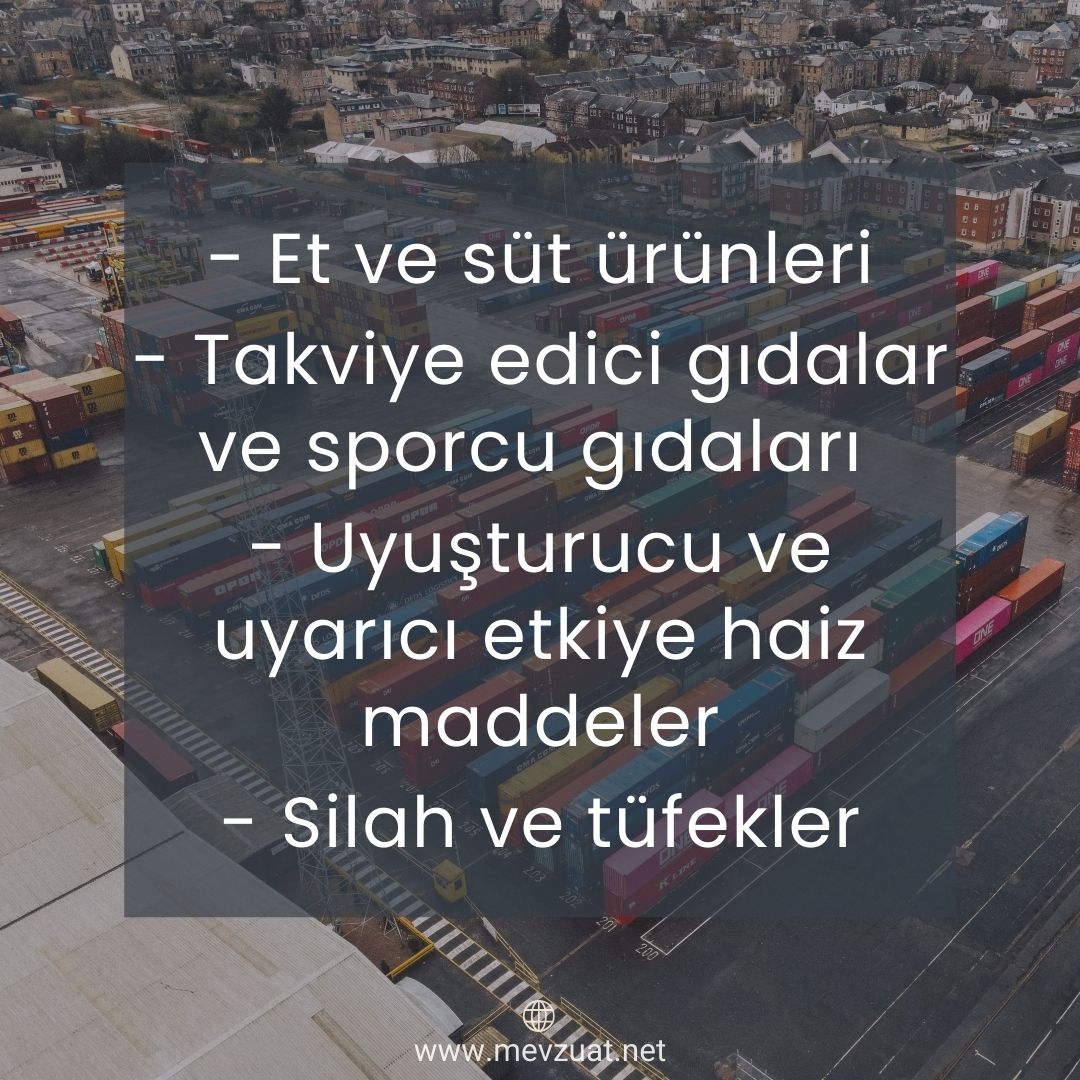 - Et ve süt ürünleri
- Takviye edici gıdalar ve sporcu gıdaları
- Uyuşturucu ve uyarıcı etkiye haiz maddeler
- Silah ve tüfekler

www.mevzuat.net